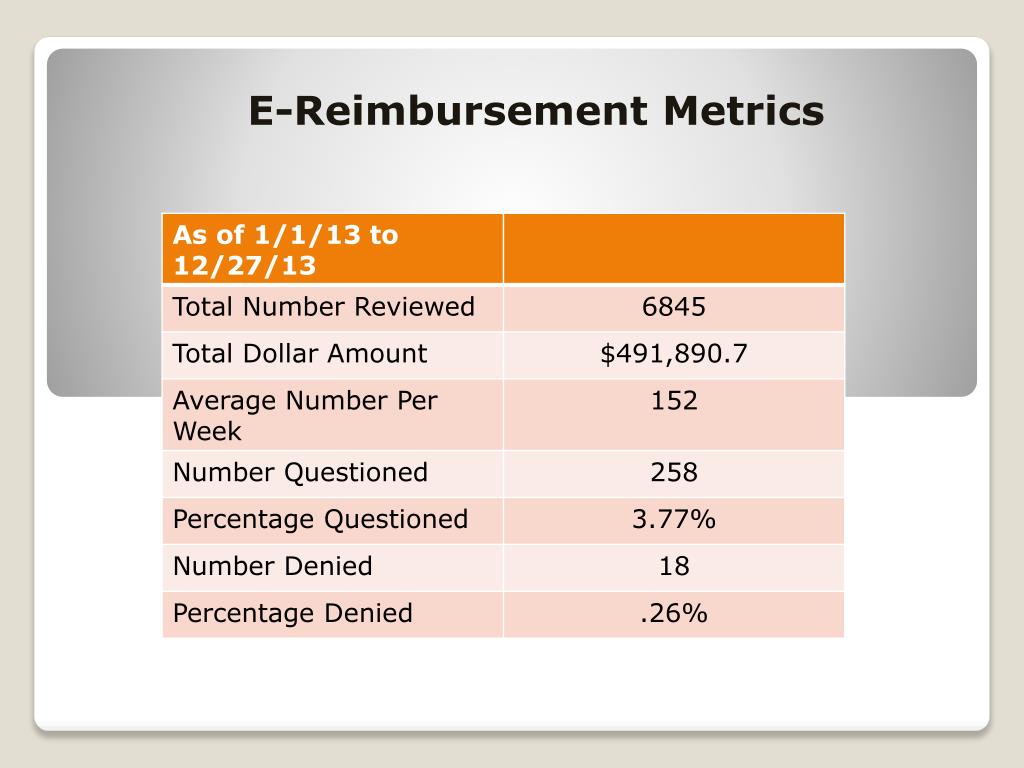 E-Reimbursement Metrics

| As of 1/1/13 to 12/27/13 | |
|---|---|
| Total Number Reviewed | 6845 |
| Total Dollar Amount | \$491,890.7 |
| Average Number Per Week | 152 |
| Number Questioned | 258 |
| Percentage Questioned | 3.77% |
| Number Denied | 18 |
| Percentage Denied | .26% |